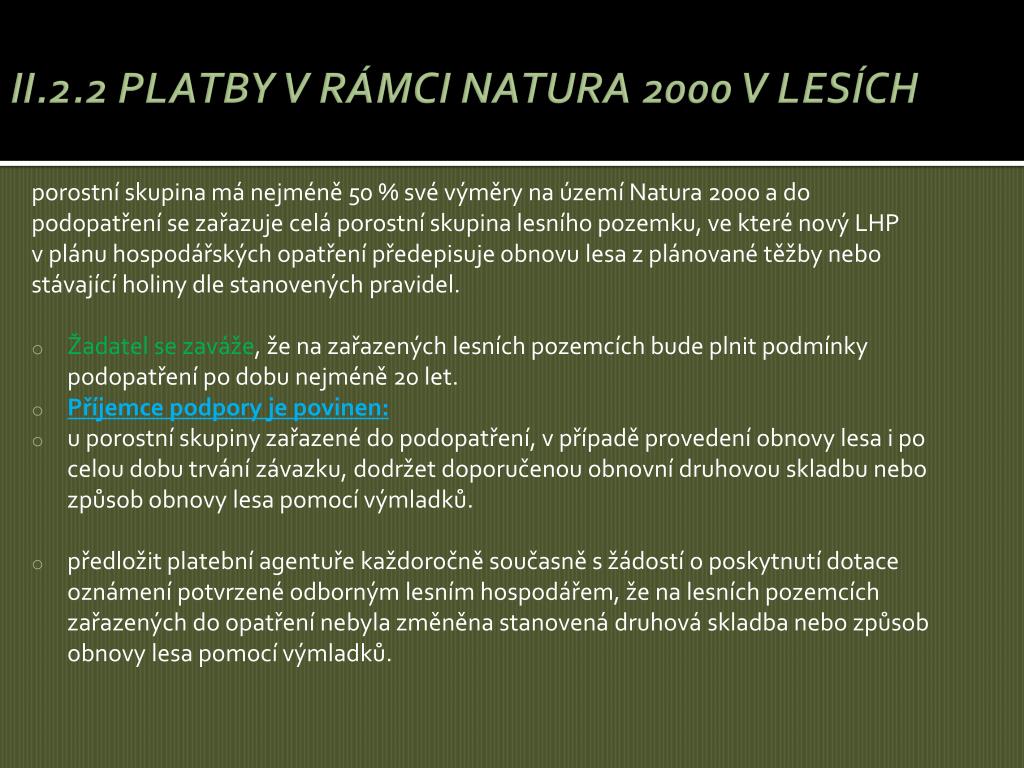 II.2.2 PLATBY V RÁMCI NATURA 2000 V LESÍCH

porostní skupina má nejméně 50 % své výměry na území Natura 2000 a do podopatření se zařazuje celá porostní skupina lesního pozemku, ve které nový LHP v plánu hospodářských opatření předepisuje obnovu lesa z plánované těžby nebo stávající holiny dle stanovených pravidel.

o Žadatel se zaváže, že na zařazených lesních pozemcích bude plnit podmínky podopatření po dobu nejméně 20 let.
o Příjemce podpory je povinen:
o u porostní skupiny zařazené do podopatření, v případě provedení obnovy lesa i po celou dobu trvání závazku, dodržet doporučenou obnovní druhovou skladbu nebo způsob obnovy lesa pomocí výmladků.

o předložit platební agentuře každoročně současně s žádostí o poskytnutí dotace oznámení potvrzené odborným lesním hospodářem, že na lesních pozemcích zařazených do opatření nebyla změněna stanovená druhová skladba nebo způsob obnovy lesa pomocí výmladků.